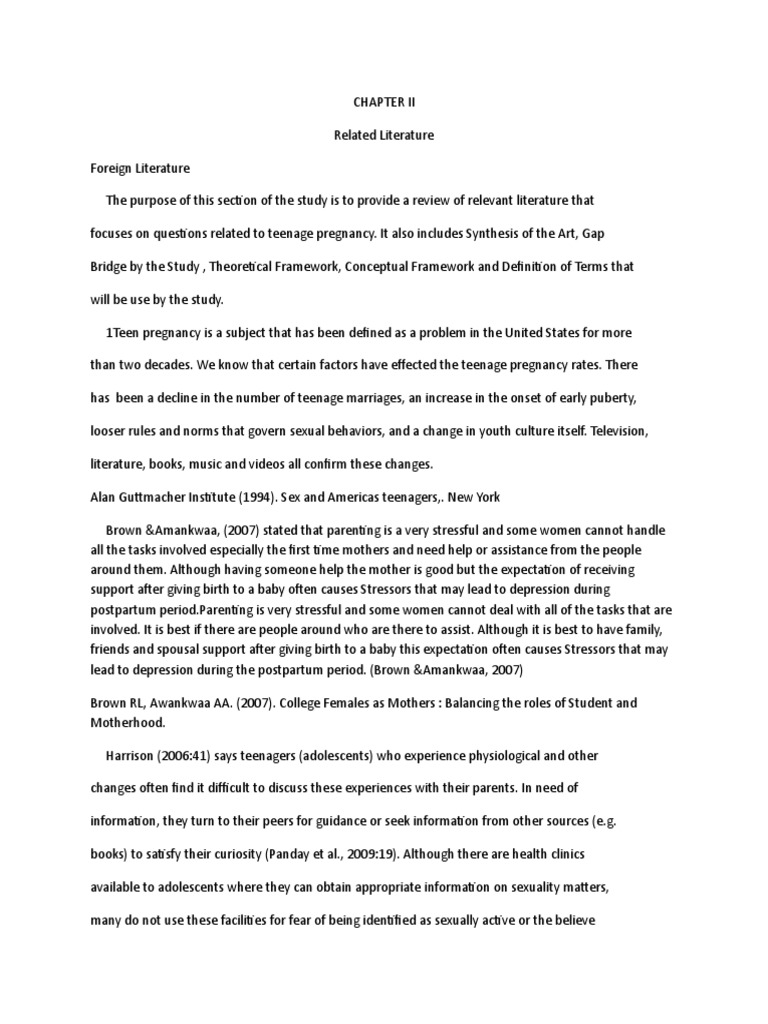 CHAPTER II

Related Literature

Foreign Literature

The purpose of this section of the study is to provide a review of relevant literature that focuses on questions related to teenage pregnancy. It also includes Synthesis of the Art, Gap Bridge by the Study , Theoretical Framework, Conceptual Framework and Definition of Terms that will be use by the study.

1Teen pregnancy is a subject that has been defined as a problem in the United States for more than two decades. We know that certain factors have effected the teenage pregnancy rates. There has been a decline in the number of teenage marriages, an increase in the onset of early puberty, looser rules and norms that govern sexual behaviors, and a change in youth culture itself. Television, literature, books, music and videos all confirm these changes.

Alan Guttmacher Institute (1994). Sex and Americas teenagers,. New York

Brown &Amankwaa, (2007) stated that parenting is a very stressful and some women cannot handle all the tasks involved especially the first time mothers and need help or assistance from the people around them. Although having someone help the mother is good but the expectation of receiving support after giving birth to a baby often causes Stressors that may lead to depression during postpartum period.Parenting is very stressful and some women cannot deal with all of the tasks that are involved. It is best if there are people around who are there to assist. Although it is best to have family, friends and spousal support after giving birth to a baby this expectation often causes Stressors that may lead to depression during the postpartum period. (Brown &Amankwaa, 2007)

Brown RL, Awankwaa AA. (2007). College Females as Mothers : Balancing the roles of Student and Motherhood.

Harrison (2006:41) says teenagers (adolescents) who experience physiological and other changes often find it difficult to discuss these experiences with their parents. In need of information, they turn to their peers for guidance or seek information from other sources (e.g. books) to satisfy their curiosity (Panday et al., 2009:19). Although there are health clinics available to adolescents where they can obtain appropriate information on sexuality matters, many do not use these facilities for fear of being identified as sexually active or the believe